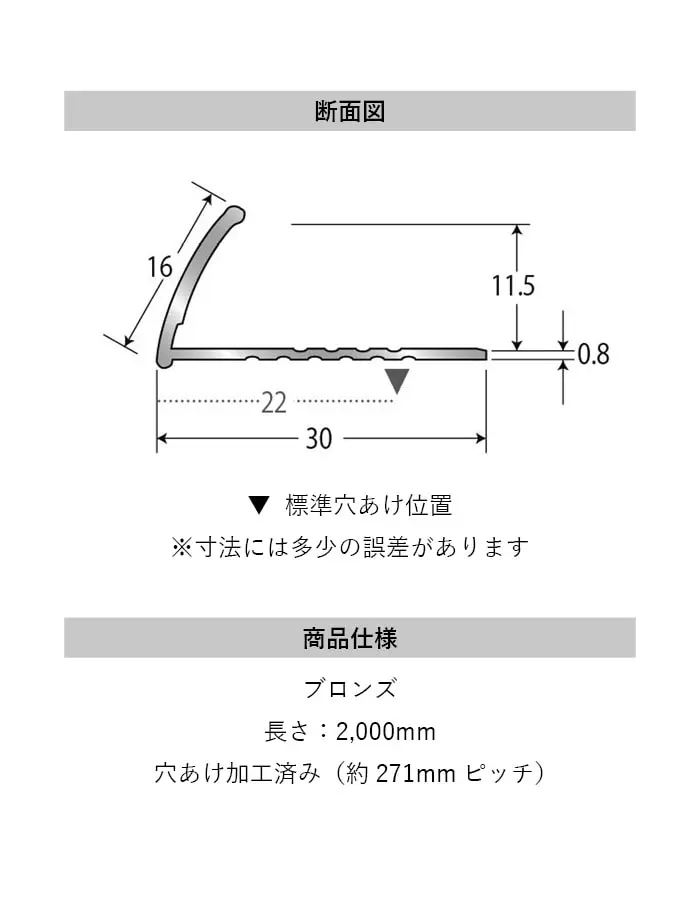 断面図

16

11.5

0.8

22

30

▼ 標準穴あけ位置
※寸法には多少の誤差があります

商品仕様

ブロンズ
長さ：2,000mm
穴あけ加工済み（約 271mm ピッチ）